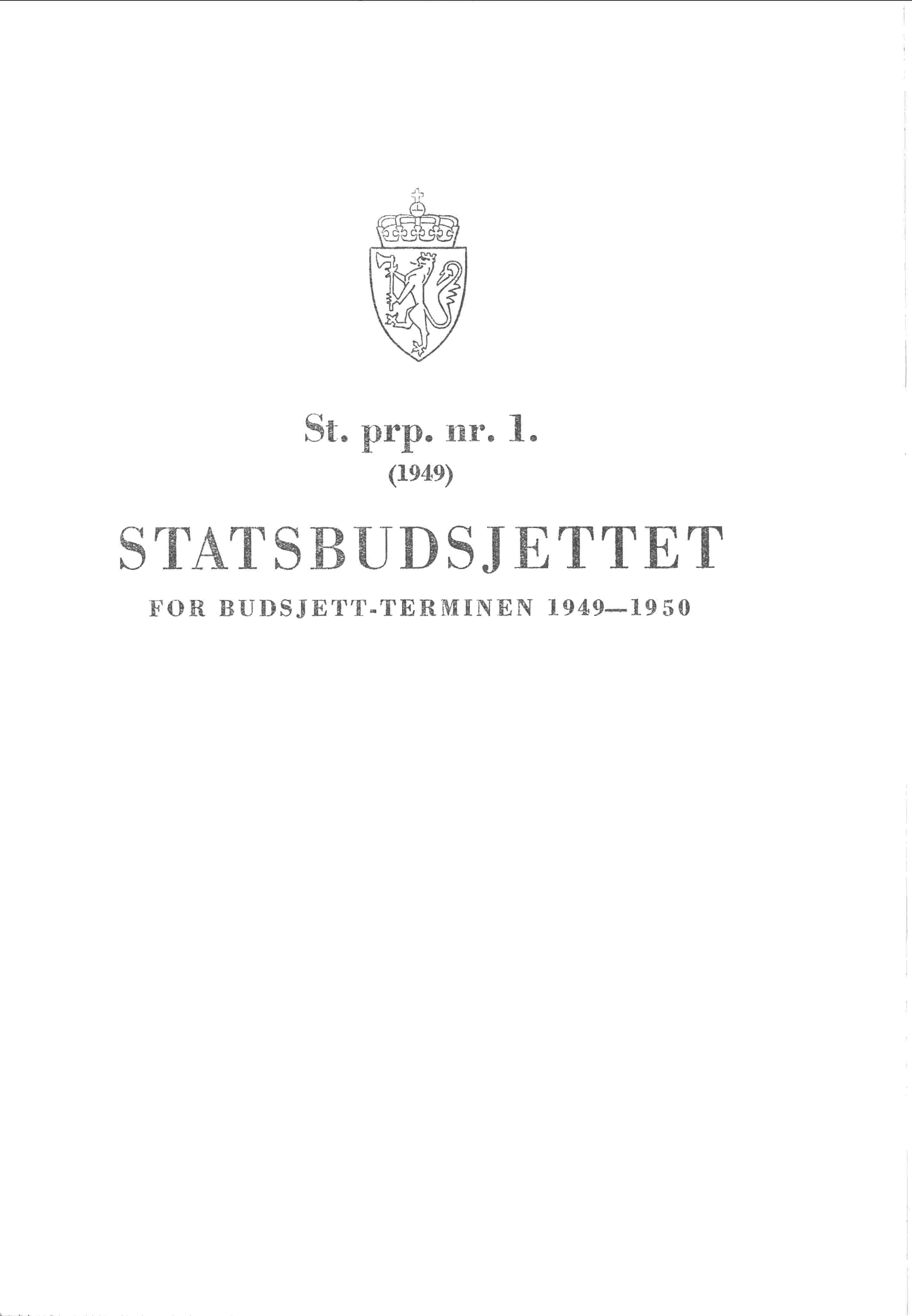 St. prp. nr. 1.

(1949)

STATSBUDSJETTET

FOR BUDSJETT-TERMINEN 1949—1950